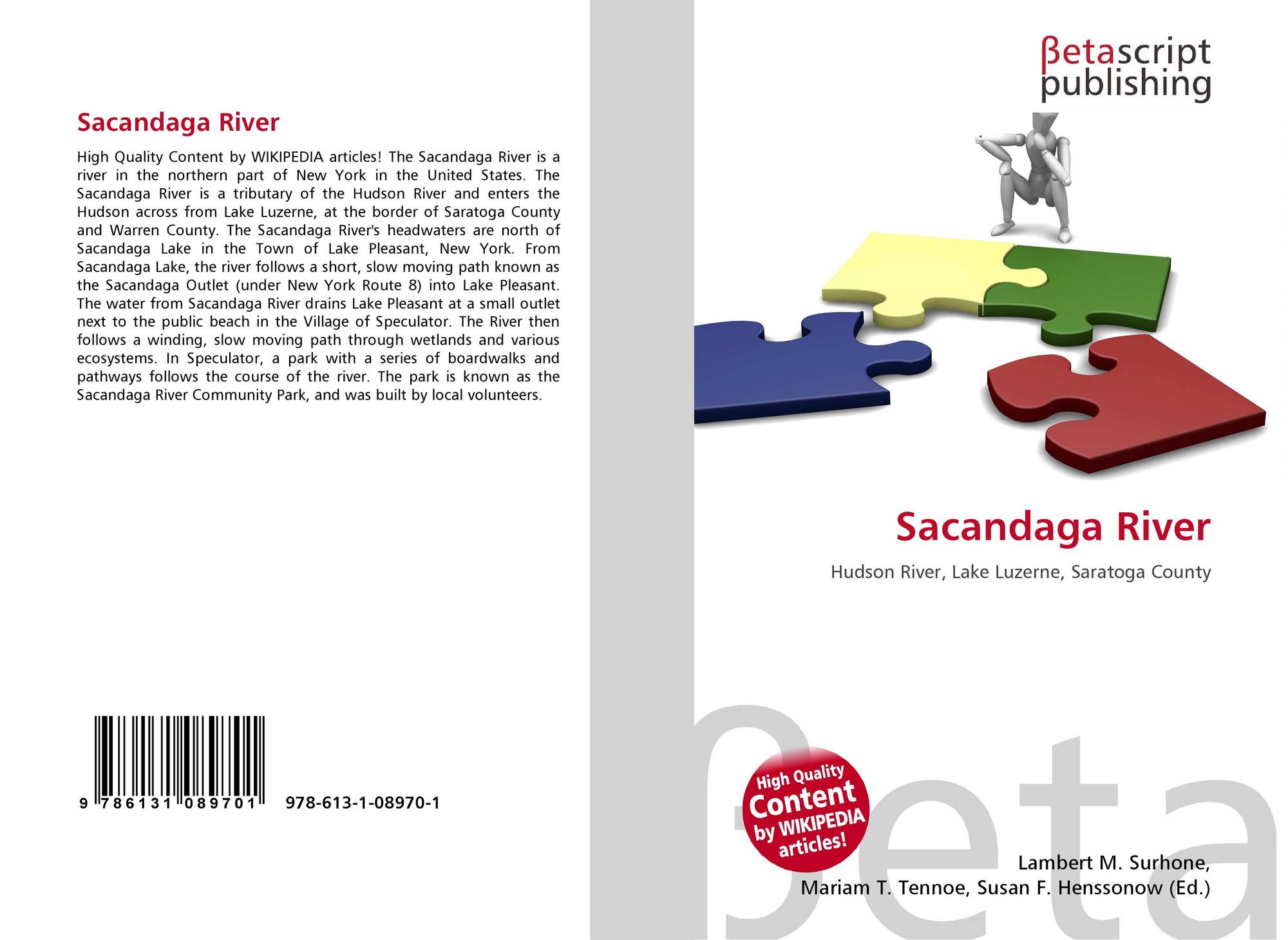 Sacandaga River

High Quality Content by WIKIPEDIA articles! The Sacandaga River is a river in the northern part of New York in the United States. The Sacandaga River is a tributary of the Hudson River and enters the Hudson across from Lake Luzerne, at the border of Saratoga County and Warren County. The Sacandaga River's headwaters are north of Sacandaga Lake in the Town of Lake Pleasant, New York. From Sacandaga Lake, the river follows a short, slow moving path known as the Sacandaga Outlet (under New York Route 8) into Lake Pleasant. The water from Sacandaga River drains Lake Pleasant at a small outlet next to the public beach in the Village of Speculator. The River then follows a winding, slow moving path through wetlands and various ecosystems. In Speculator, a park with a series of boardwalks and pathways follows the course of the river. The park is known as the Sacandaga River Community Park, and was built by local volunteers.

9 786131 089701 978-613-1-08970-1

βetascript
publishing

Sacandaga River

Hudson River, Lake Luzerne, Saratoga County

High Quality Content by WIKIPEDIA articles!

Lambert M. Surhone,
Mariam T. Tennoe, Susan F. Henssonow (Ed.)

βeta